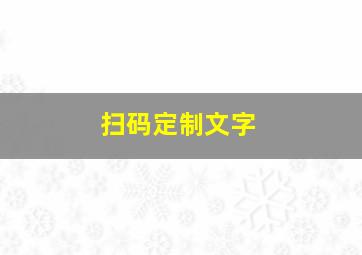 扫码定制文字